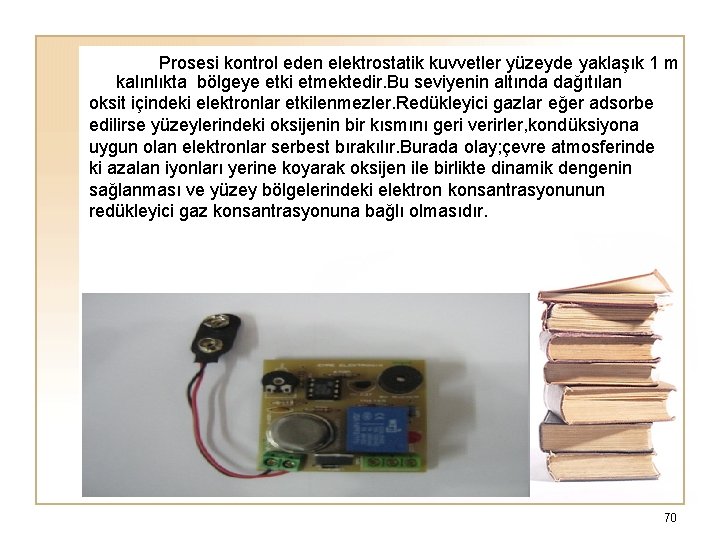 Prosesi kontrol eden elektrostatik kuvvetler yüzeyde yaklaşık 1 m kalınlıkta bölgeye etki etmektedir.Bu seviyenin altında dağıtılan oksit içindeki elektronlar etkilenmezler.Redükleyici gazlar eğer adsorbe edilirse yüzeylerindeki oksijenin bir kısmını geri verirler,kondüksiyona uygun olan elektronlar serbest bırakılır.Burada olay;çevre atmosferinde ki azalan iyonları yerine koyarak oksijen ile birlikte dinamik dengenin sağlanması ve yüzey bölgelerindeki elektron konsantrasyonunun redükleyici gaz konsantrasyonuna bağlı olmasıdır.

70